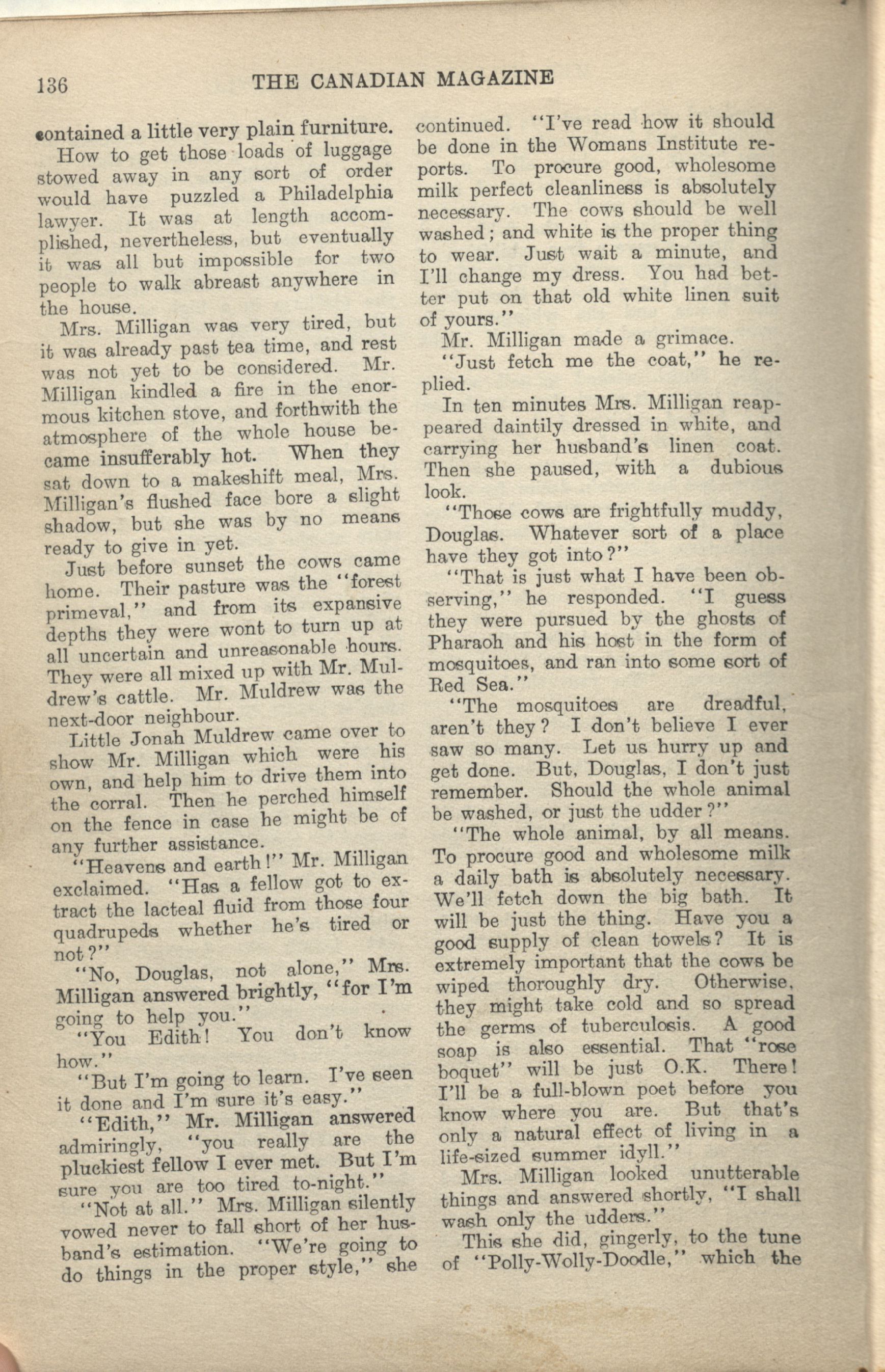 136 THE CANADIAN MAGAZINE

contained a little very plain furniture.

How to get those loads of luggage stowed away in any sort of order would have puzzled a Philadelphia lawyer. It was at length accomplished, nevertheless, but eventually it was all but impossible for two people to walk abreast anywhere in the house.

Mrs. Milligan was very tired, but it was already past tea time, and rest was not yet to be considered. Mr. Milligan kindled a fire in the enormous kitchen stove, and forthwith the atmosphere of the whole house became insufferably hot. When they sat down to a makeshift meal, Mrs. Milligan's flushed face bore a slight shadow, but she was by no means ready to give in yet.

Just before sunset the cows came home. Their pasture was the "forest primeval," and from its expansive depths they were wont to turn up at all uncertain and unreasonable hours. They were all mixed up with Mr. Muldrew's cattle. Mr. Muldrew was the next-door neighbour.

Little Jonah Muldrew came over to show Mr. Milligan which were his own, and help him to drive them into the corral. Then he perched himself on the fence in case he might be of any further assistance.

"Heavens and earth!" Mr. Milligan exclaimed. "Has a fellow got to extract the lacteal fluid from those four quadrupeds whether he's tired or not?"

"No, Douglas, not alone," Mrs. Milligan answered brightly, "for I'm going to help you."

"You Edith! You don't know how."

"But I'm going to learn. I've seen it done and I'm sure it's easy."

"Edith," Mr. Milligan answered admiringly, "you really are the pluckiest fellow I ever met. But I'm sure you are too tired to-night."

"Not at all." Mrs. Milligan silently vowed never to fall short of her husband's estimation. "We're going to do things in the proper style," she continued. "I've read how it should be done in the Womans Institute reports. To procure good, wholesome milk perfect cleanliness is absolutely necessary. The cows should be well washed; and white is the proper thing to wear. Just wait a minute, and I'll change my dress. You had better put on that old white linen suit of yours."

Mr. Milligan made a grimace.

"Just fetch me the coat," he replied.

In ten minutes Mrs. Milligan reappeared daintily dressed in white, and carrying her husband's linen coat. Then she paused, with a dubious look.

"Those cows are frightfully muddy, Douglas. Whatever sort of a place have they got into?"

"That is just what I have been observing," he responded. "I guess they were pursued by the ghosts of Pharaoh and his host in the form of mosquitoes, and ran into some sort of Red Sea."

"The mosquitoes are dreadful, aren't they? I don't believe I ever saw so many. Let us hurry up and get done. But, Douglas, I don't just remember. Should the whole animal be washed, or just the udder?"

"The whole animal, by all means. To procure good and wholesome milk a daily bath is absolutely necessary. We'll fetch down the big bath. It will be just the thing. Have you a good supply of clean towels? It is extremely important that the cows be wiped thoroughly dry. Otherwise, they might take cold and so spread the germs of tuberculosis. A good soap is also essential. That "rose boquet" will be just O.K. There! I'll be a full-blown poet before you know where you are. But that's only a natural effect of living in a life-sized summer idyll."

Mrs. Milligan looked unutterable things and answered shortly, "I shall wash only the udders."

This she did, gingerly, to the tune of "Polly-Wolly-Doodle," which the